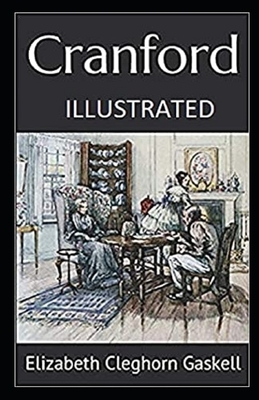 Cranford

ILLUSTRATED

Elizabeth Cleghorn Gaskell